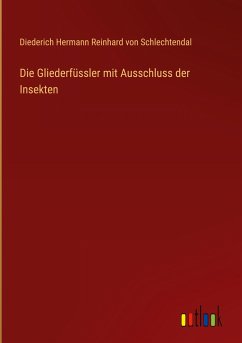 Diederich Hermann Reinhard von Schlechtendal

Die Gliederfüssler mit Ausschluss der Insekten

outlook